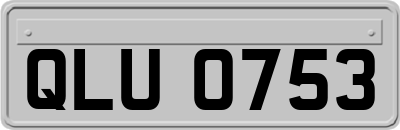 QLU 0753